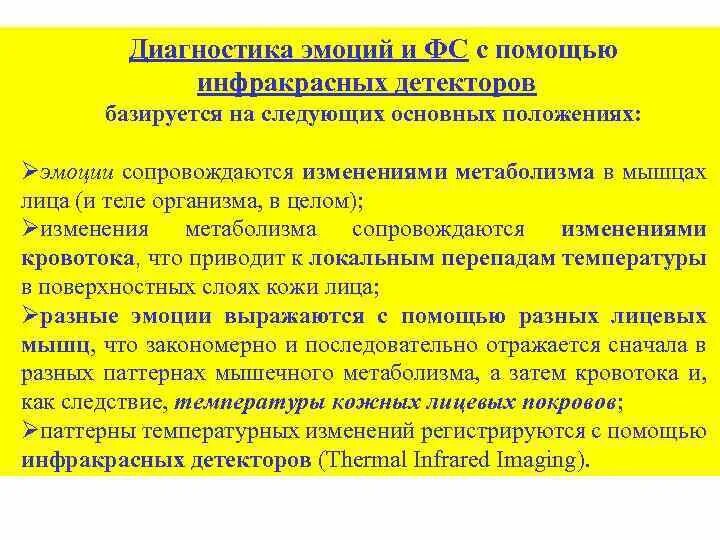 Диагностика эмоций и ФС с помощью инфракрасных детекторов
базируется на следующих основных положениях:

➢эмоции сопровождаются изменениями метаболизма в мышцах лица (и теле организма, в целом);
➢изменения метаболизма сопровождаются изменениями кровотока, что приводит к локальным перепадам температуры в поверхностных слоях кожи лица;
➢разные эмоции выражаются с помощью разных лицевых мышц, что закономерно и последовательно отражается сначала в разных паттернах мышечного метаболизма, а затем кровотока и, как следствие, температуры кожных лицевых покровов;
➢паттерны температурных изменений регистрируются с помощью инфракрасных детекторов (Thermal Infrared Imaging).